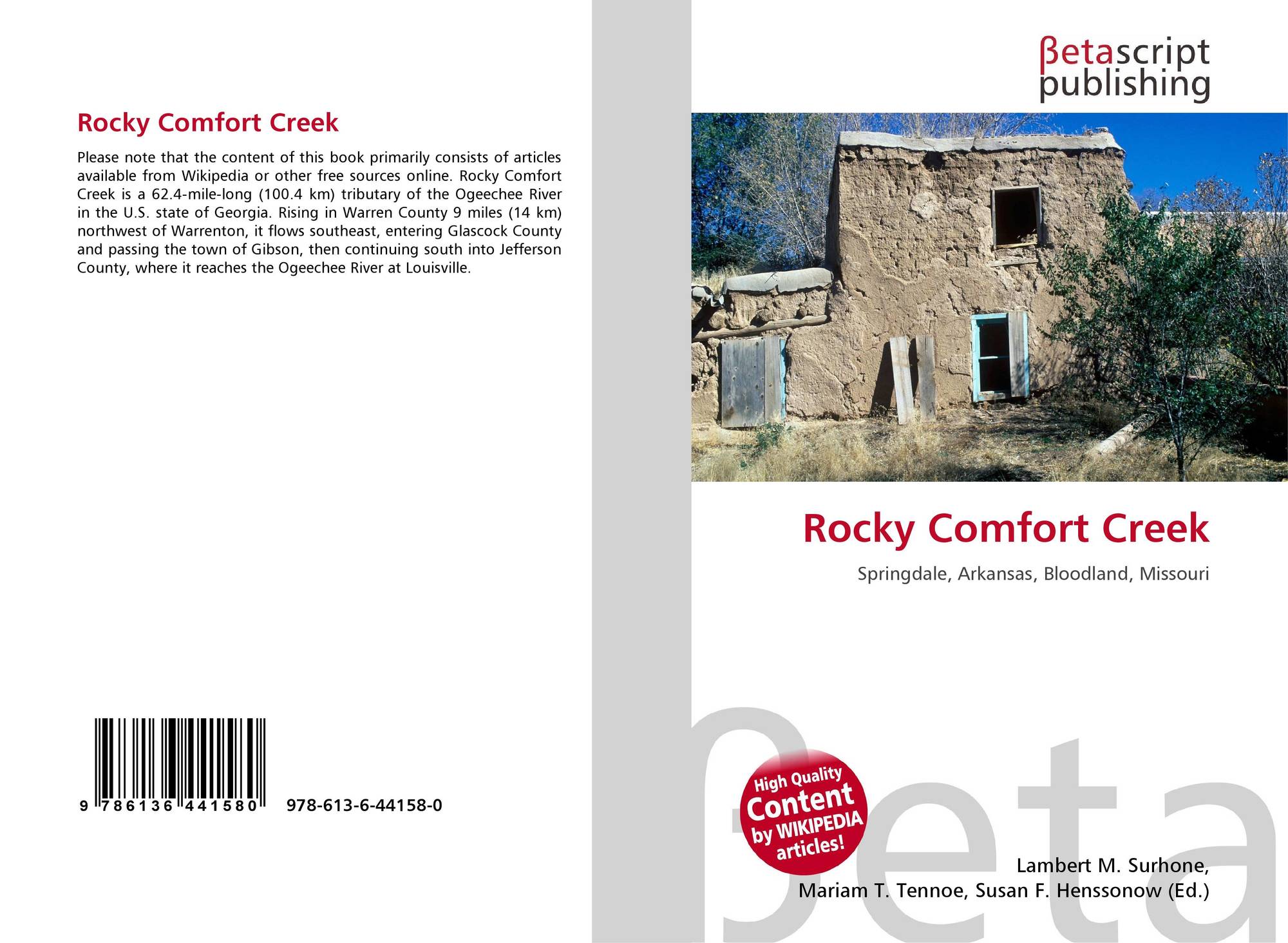 Rocky Comfort Creek

Please note that the content of this book primarily consists of articles available from Wikipedia or other free sources online. Rocky Comfort Creek is a 62.4-mile-long (100.4 km) tributary of the Ogeechee River in the U.S. state of Georgia. Rising in Warren County 9 miles (14 km) northwest of Warrenton, it flows southeast, entering Glascock County and passing the town of Gibson, then continuing south into Jefferson County, where it reaches the Ogeechee River at Louisville.

9 786136 441580 978-613-6-44158-0

βetascript publishing

Rocky Comfort Creek

Springdale, Arkansas, Bloodland, Missouri

High Quality Content by WIKIPEDIA articles!

Lambert M. Surhone, Mariam T. Tennoe, Susan F. Henssonow (Ed.)

βeta